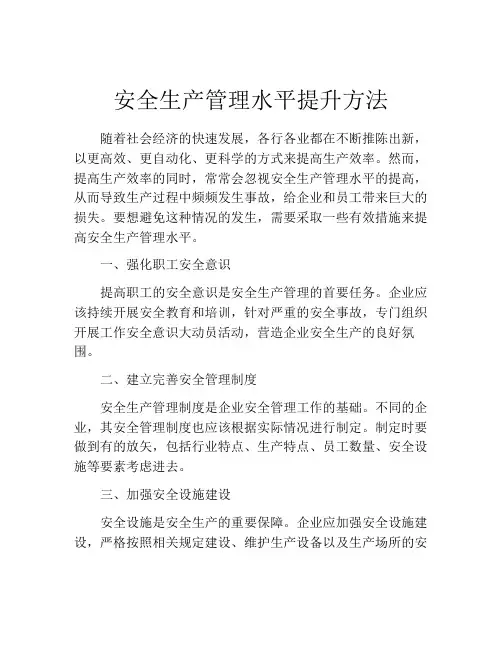 安全生产管理水平提升方法

随着社会经济的快速发展，各行各业都在不断推陈出新，以更高效、更自动化、更科学的方式来提高生产效率。然而，提高生产效率的同时，常常会忽视安全生产管理水平的提高，从而导致生产过程中频频发生事故，给企业和员工带来巨大的损失。要想避免这种情况的发生，需要采取一些有效措施来提高安全生产管理水平。

一、强化职工安全意识

提高职工的安全意识是安全生产管理的首要任务。企业应该持续开展安全教育和培训，针对严重的安全事故，专门组织开展工作安全意识大动员活动，营造企业安全生产的良好氛围。

二、建立完善安全管理制度

安全生产管理制度是企业安全管理工作的基础。不同的企业，其安全管理制度也应该根据实际情况进行制定。制定时要做到有的放矢，包括行业特点、生产特点、员工数量、安全设施等要素考虑进去。

三、加强安全设施建设

安全设施是安全生产的重要保障。企业应加强安全设施建设，严格按照相关规定建设、维护生产设备以及生产场所的安